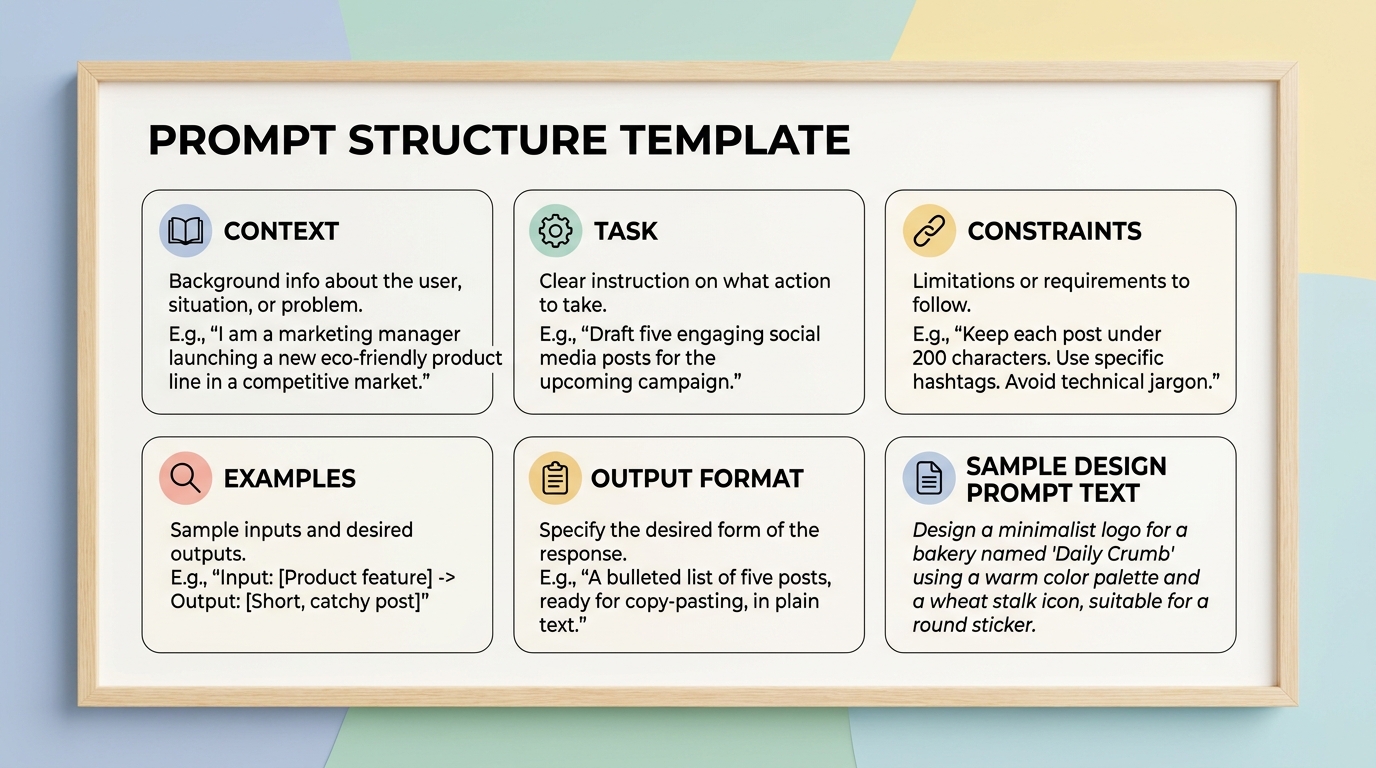 PROMPT STRUCTURE TEMPLATE

CONTEXT

Background info about the user, situation, or problem.
E.g., “I am a marketing manager launching a new eco-friendly product line in a competitive market.”

TASK

Clear instruction on what action to take.
E.g., “Draft five engaging social media posts for the upcoming campaign.”

CONSTRAINTS

Limitations or requirements to follow.
E.g., “Keep each post under 200 characters. Use specific hashtags. Avoid technical jargon.”

EXAMPLES

Sample inputs and desired outputs.
E.g., “Input: [Product feature] -> Output: [Short, catchy post]”

OUTPUT FORMAT

Specify the desired form of the response.
E.g., “A bulleted list of five posts, ready for copy-pasting, in plain text.”

SAMPLE DESIGN PROMPT TEXT

Design a minimalist logo for a bakery named 'Daily Crumb' using a warm color palette and a wheat stalk icon, suitable for a round sticker.